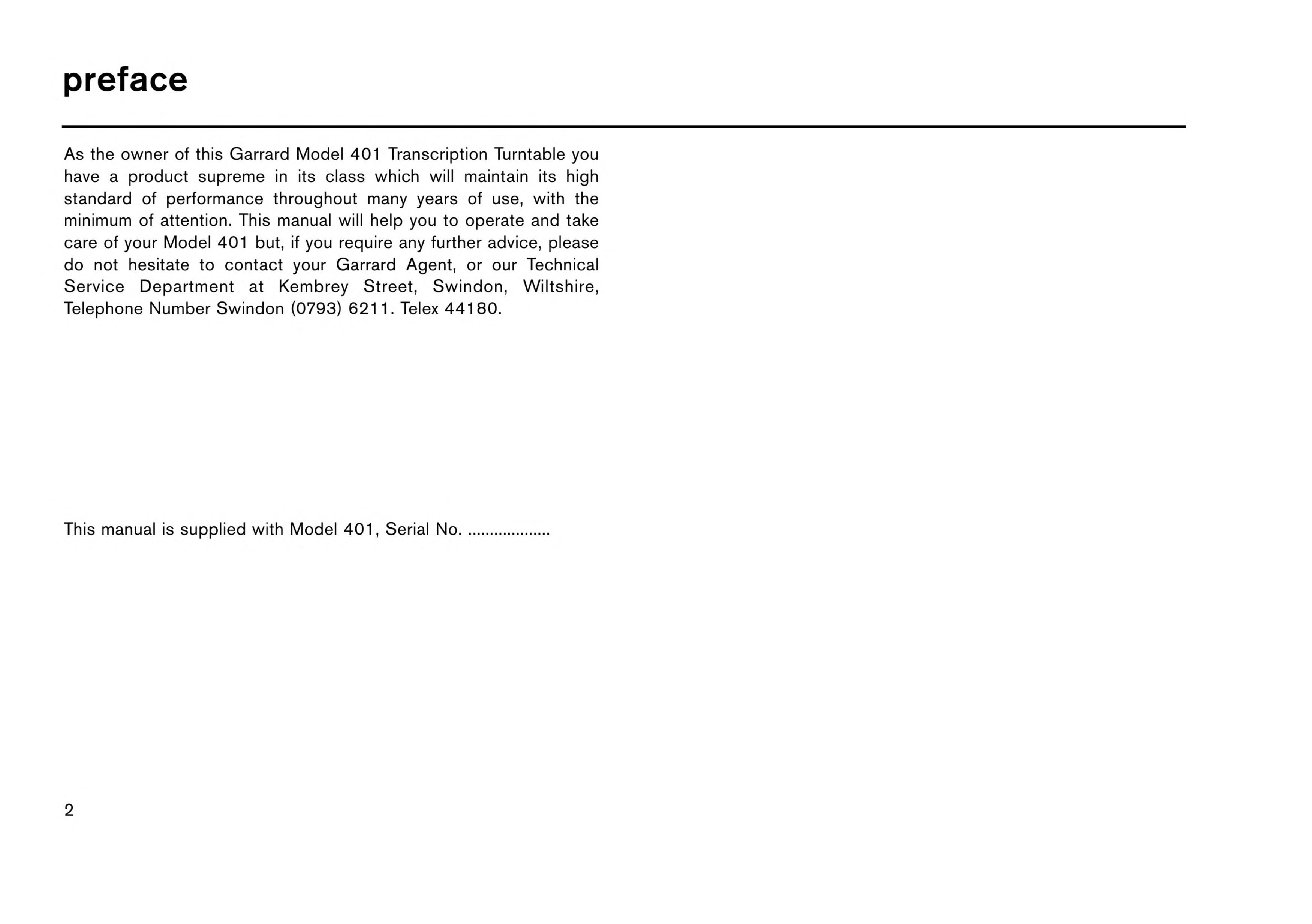 preface

As the owner of this Garrard Model 401 Transcription Turntable you have a product supreme in its class which will maintain its high standard of performance throughout many years of use, with the minimum of attention. This manual will help you to operate and take care of your Model 401 but, if you require any further advice, please do not hesitate to contact your Garrard Agent, or our Technical Service Department at Kembrey Street, Swindon, Wiltshire, Telephone Number Swindon (0793) 6211. Telex 44180.

This manual is supplied with Model 401, Serial No. ____

2